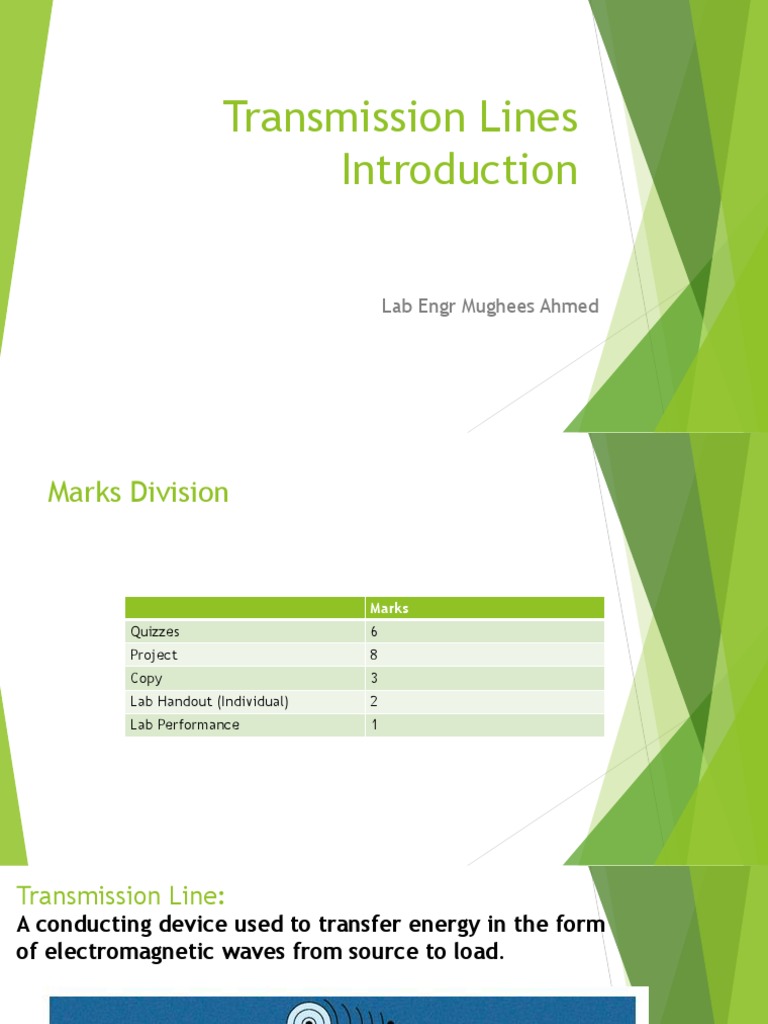 Transmission Lines Introduction

Lab Engr Mughees Ahmed

Marks Division

| | Marks |
|---|---|
| Quizzes | 6 |
| Project | 8 |
| Copy | 3 |
| Lab Handout (Individual) | 2 |
| Lab Performance | 1 |

Transmission Line:
A conducting device used to transfer energy in the form of electromagnetic waves from source to load.